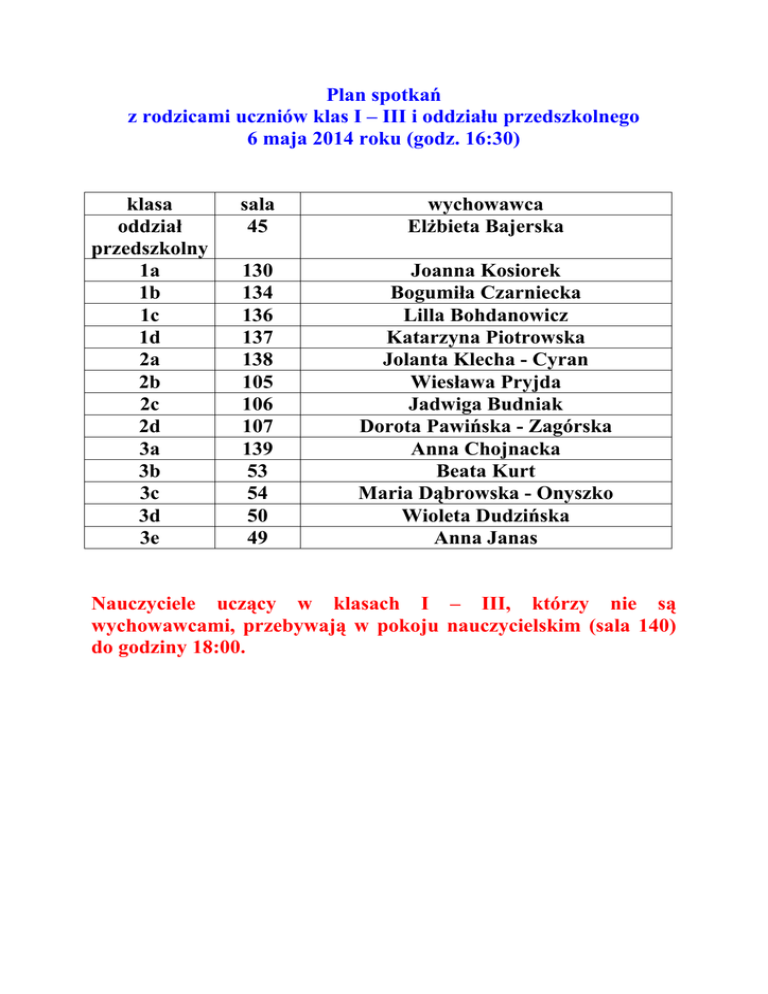 Plan spotkań
z rodzicami uczniów klas I – III i oddziału przedszkolnego
6 maja 2014 roku (godz. 16:30)

| klasa | sala | wychowawca |
|---|---|---|
| oddział przedszkolny | 45 | Elżbieta Bajerska |
| 1a | 130 | Joanna Kosiorek |
| 1b | 134 | Bogumiła Czarniecka |
| 1c | 136 | Lilla Bohdanowicz |
| 1d | 137 | Katarzyna Piotrowska |
| 2a | 138 | Jolanta Klecha - Cyran |
| 2b | 105 | Wiesława Pryjda |
| 2c | 106 | Jadwiga Budniak |
| 2d | 107 | Dorota Pawińska - Zagórska |
| 3a | 139 | Anna Chojnacka |
| 3b | 53 | Beata Kurt |
| 3c | 54 | Maria Dąbrowska - Onyszko |
| 3d | 50 | Wioleta Dudzińska |
| 3e | 49 | Anna Janas |

Nauczyciele uczący w klasach I – III, którzy nie są wychowawcami, przebywają w pokoju nauczycielskim (sala 140) do godziny 18:00.